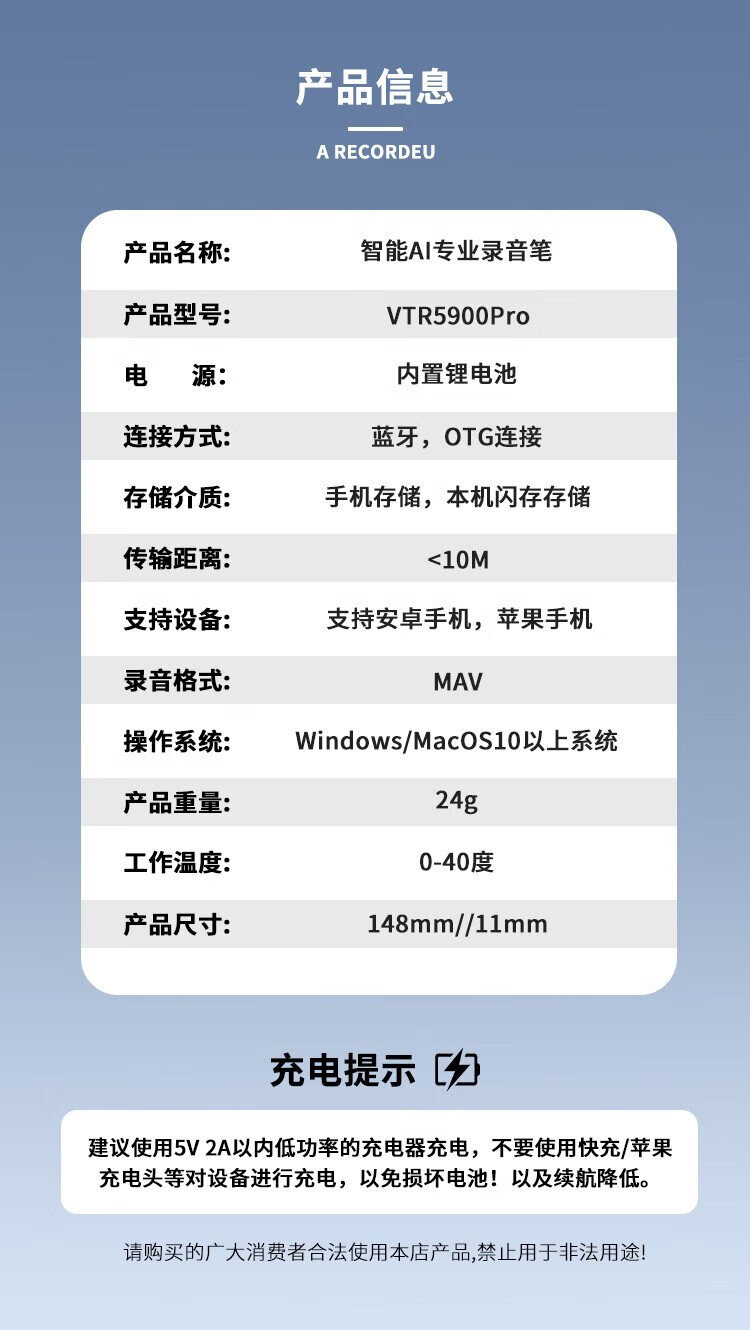 产品信息

A RECORDEU

产品名称: 智能AI专业录音笔
产品型号: VTR5900Pro
电 源: 内置锂电池
连接方式: 蓝牙，OTG连接
存储介质: 手机存储，本机闪存存储
传输距离: <10M
支持设备: 支持安卓手机，苹果手机
录音格式: MAV
操作系统: Windows/MacOS10以上系统
产品重量: 24g
工作温度: 0-40度
产品尺寸: 148mm//11mm

充电提示

建议使用5V 2A以内低功率的充电器充电，不要使用快充/苹果充电头等对设备进行充电，以免损坏电池！以及续航降低。

请购买的广大消费者合法使用本店产品,禁止用于非法用途!